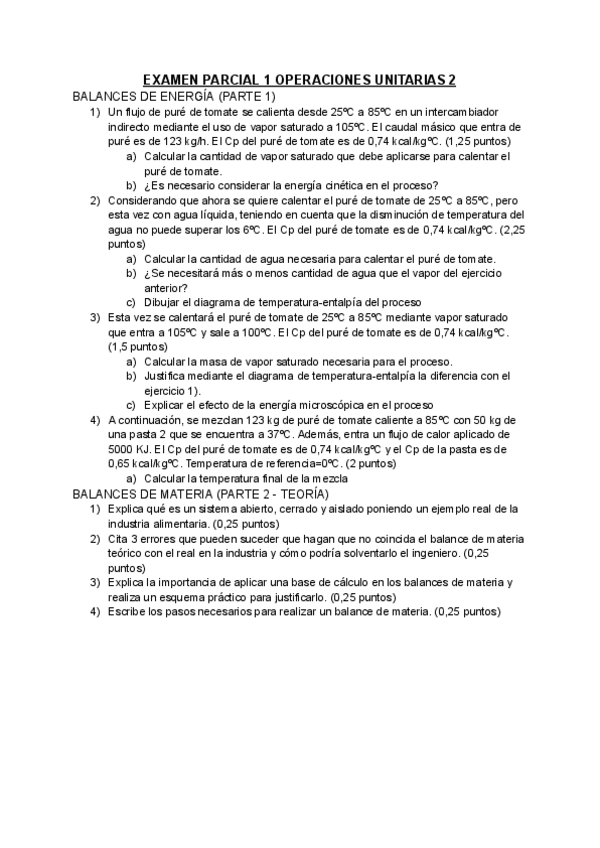 EXAMEN PARCIAL 1 OPERACIONES UNITARIAS 2

BALANCES DE ENERGÍA (PARTE 1)

1) Un flujo de puré de tomate se calienta desde 25ºC a 85ºC en un intercambiador indirecto mediante el uso de vapor saturado a 105ºC. El caudal másico que entra de puré es de 123 kg/h. El Cp del puré de tomate es de 0,74 kcal/kgºC. (1,25 puntos)
a) Calcular la cantidad de vapor saturado que debe aplicarse para calentar el puré de tomate.
b) ¿Es necesario considerar la energía cinética en el proceso?

2) Considerando que ahora se quiere calentar el puré de tomate de 25ºC a 85ºC, pero esta vez con agua líquida, teniendo en cuenta que la disminución de temperatura del agua no puede superar los 6ºC. El Cp del puré de tomate es de 0,74 kcal/kgºC. (2,25 puntos)
a) Calcular la cantidad de agua necesaria para calentar el puré de tomate.
b) ¿Se necesitará más o menos cantidad de agua que el vapor del ejercicio anterior?
c) Dibujar el diagrama de temperatura-entalpía del proceso

3) Esta vez se calentará el puré de tomate de 25ºC a 85ºC mediante vapor saturado que entra a 105ºC y sale a 100ºC. El Cp del puré de tomate es de 0,74 kcal/kgºC. (1,5 puntos)
a) Calcular la masa de vapor saturado necesaria para el proceso.
b) Justifica mediante el diagrama de temperatura-entalpía la diferencia con el ejercicio 1).
c) Explicar el efecto de la energía microscópica en el proceso

4) A continuación, se mezclan 123 kg de puré de tomate caliente a 85ºC con 50 kg de una pasta 2 que se encuentra a 37ºC. Además, entra un flujo de calor aplicado de 5000 KJ. El Cp del puré de tomate es de 0,74 kcal/kgºC y el Cp de la pasta es de 0,65 kcal/kgºC. Temperatura de referencia=0ºC. (2 puntos)
a) Calcular la temperatura final de la mezcla

BALANCES DE MATERIA (PARTE 2 - TEORÍA)

1) Explica qué es un sistema abierto, cerrado y aislado poniendo un ejemplo real de la industria alimentaria. (0,25 puntos)
2) Cita 3 errores que pueden suceder que hagan que no coincida el balance de materia teórico con el real en la industria y cómo podría solventarlo el ingeniero. (0,25 puntos)
3) Explica la importancia de aplicar una base de cálculo en los balances de materia y realiza un esquema práctico para justificarlo. (0,25 puntos)
4) Escribe los pasos necesarios para realizar un balance de materia. (0,25 puntos)